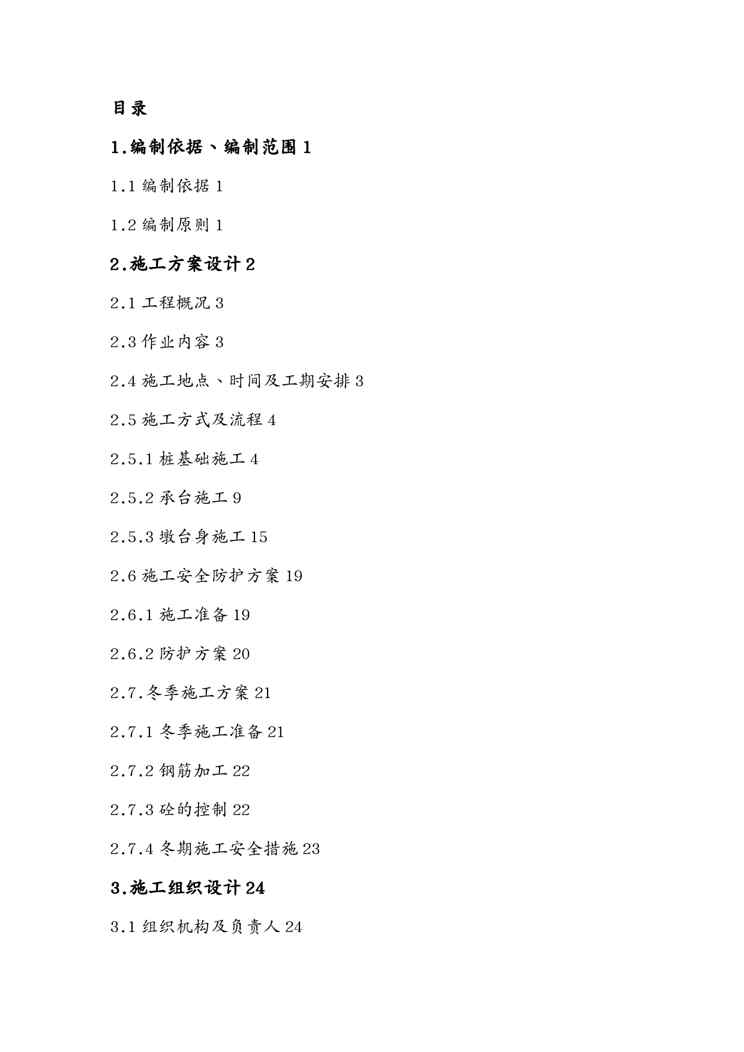 目录

1.编制依据、编制范围 1

1.1 编制依据 1

1.2 编制原则 1

2.施工方案设计 2

2.1 工程概况 3

2.3 作业内容 3

2.4 施工地点、时间及工期安排 3

2.5 施工方式及流程 4

2.5.1 桩基础施工 4

2.5.2 承台施工 9

2.5.3 墩台身施工 15

2.6 施工安全防护方案 19

2.6.1 施工准备 19

2.6.2 防护方案 20

2.7.冬季施工方案 21

2.7.1 冬季施工准备 21

2.7.2 钢筋加工 22

2.7.3 砼的控制 22

2.7.4 冬期施工安全措施 23

3.施工组织设计 24

3.1 组织机构及负责人 24